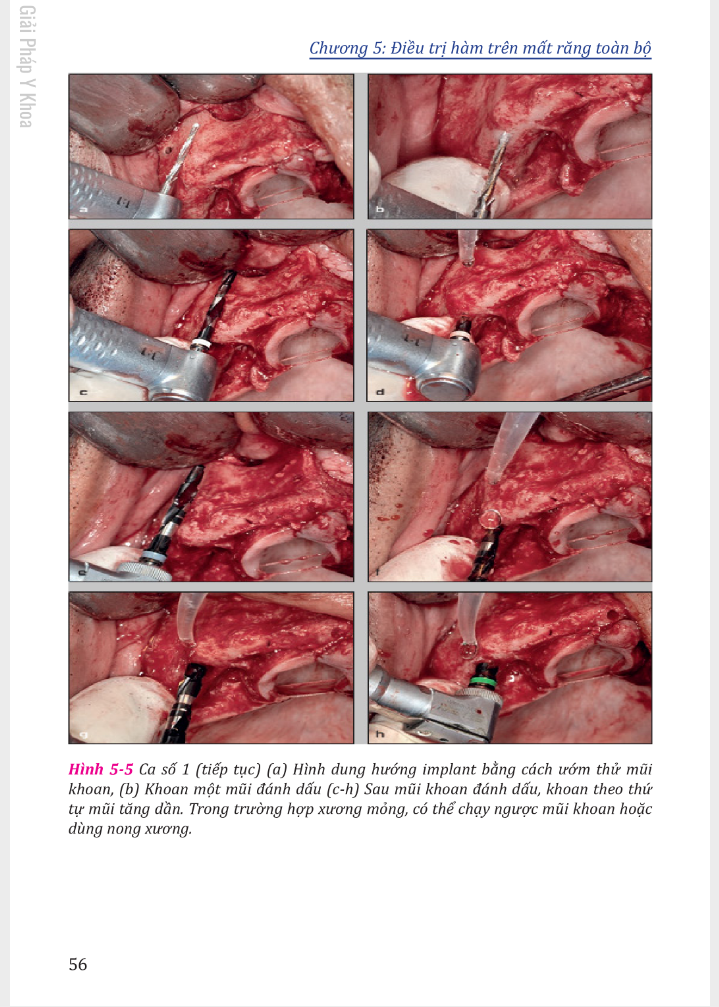 Giải Pháp Y Khoa

Chương 5: Điều trị hàm trên mất răng toàn bộ

a

b

c

d

e

f

g

h

Hình 5-5 Ca số 1 (tiếp tục) (a) Hình dung hướng implant bằng cách ướm thử mũi khoan, (b) Khoan một mũi đánh dấu (c-h) Sau mũi khoan đánh dấu, khoan theo thứ tự mũi tăng dần. Trong trường hợp xương mỏng, có thể chạy ngược mũi khoan hoặc dùng nong xương.

56